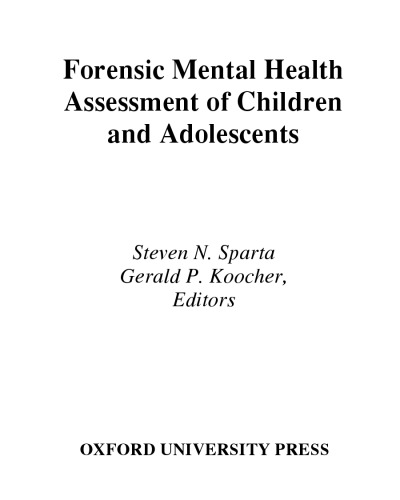 Forensic Mental Health Assessment of Children and Adolescents

Steven N. Sparta
Gerald P. Koocher,
Editors

OXFORD UNIVERSITY PRESS